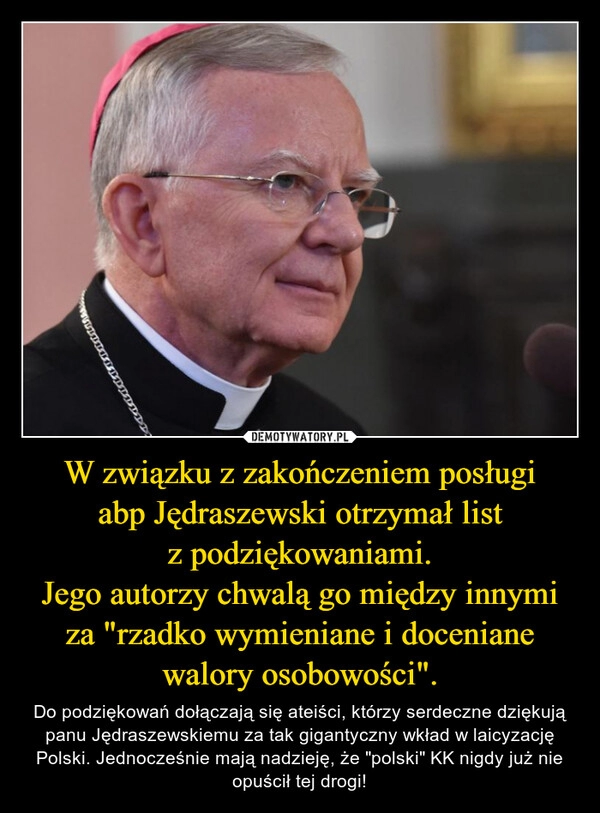 DEMOTYWATORY.PL

W związku z zakończeniem posługi abp Jędraszewski otrzymał list z podziękowaniami. Jego autorzy chwalą go między innymi za "rzadko wymieniane i doceniane walory osobowości".

Do podziękowań dołączają się ateiści, którzy serdeczne dziękują panu Jędraszewskiemu za tak gigantyczny wkład w laicyzację Polski. Jednocześnie mają nadzieję, że "polski" KK nigdy już nie opuścił tej drogi!